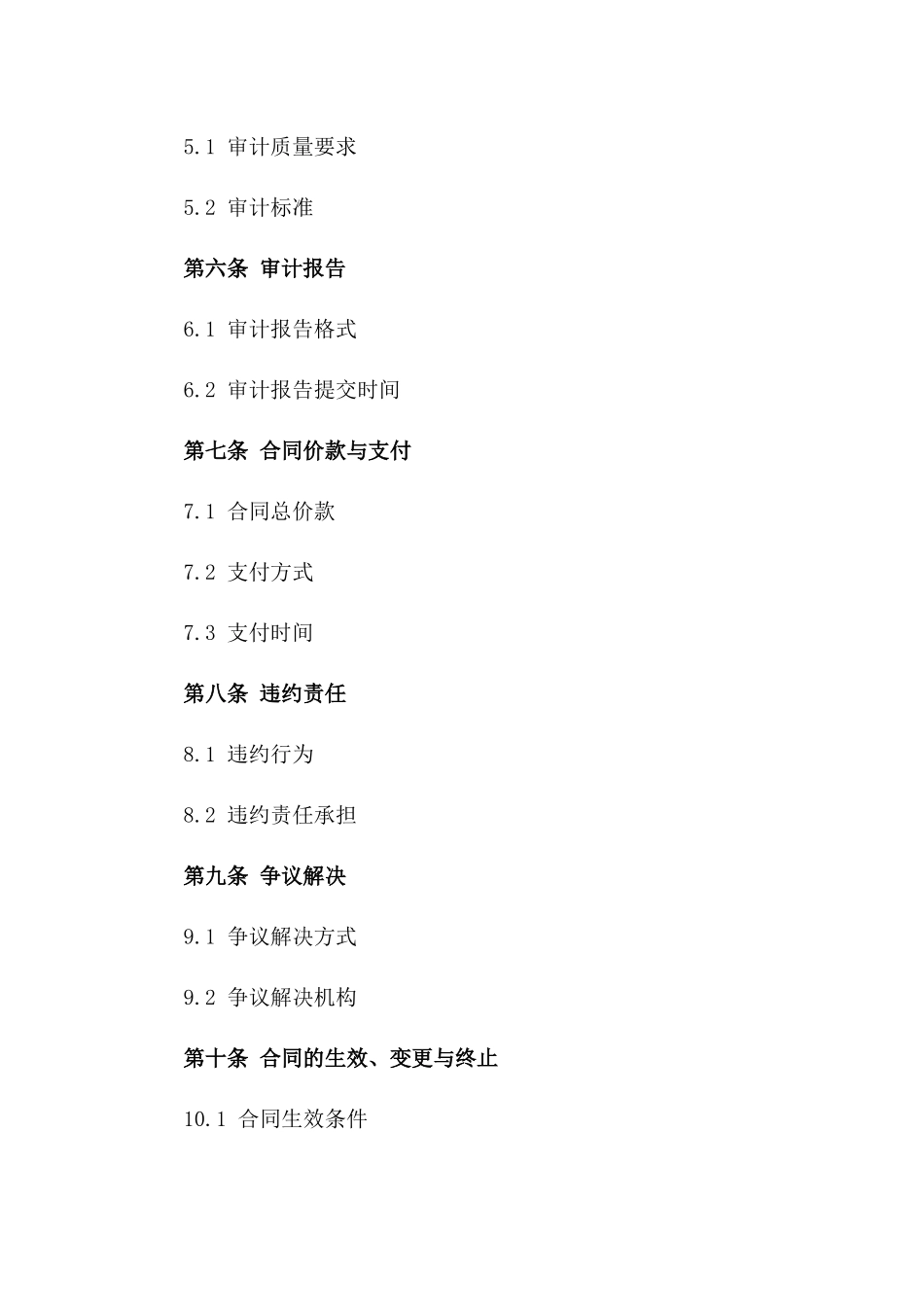 5.1 审计质量要求

5.2 审计标准

第六条 审计报告

6.1 审计报告格式

6.2 审计报告提交时间

第七条 合同价款与支付

7.1 合同总价款

7.2 支付方式

7.3 支付时间

第八条 违约责任

8.1 违约行为

8.2 违约责任承担

第九条 争议解决

9.1 争议解决方式

9.2 争议解决机构

第十条 合同的生效、变更与终止

10.1 合同生效条件